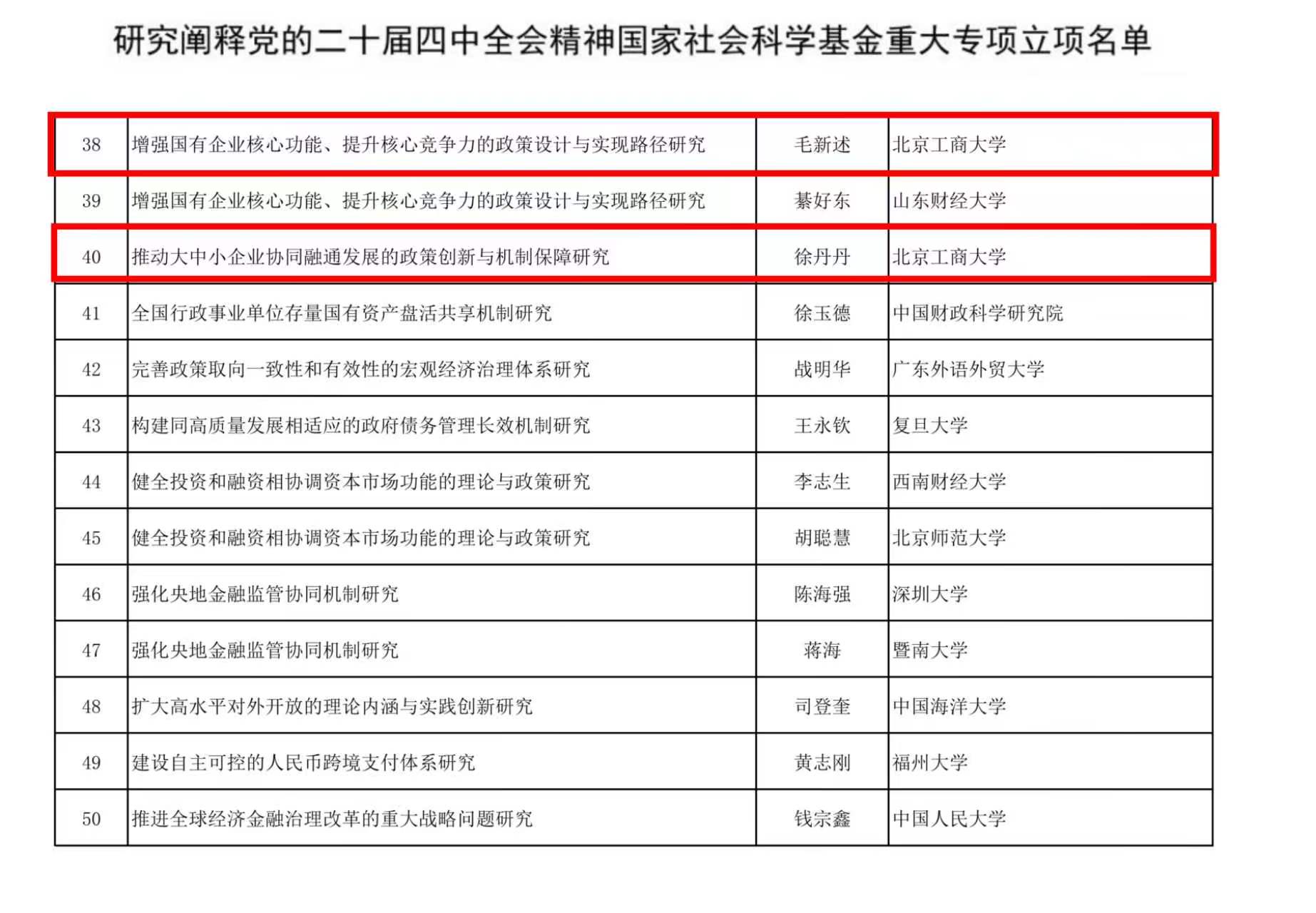 研究阐释党的二十届四中全会精神国家社会科学基金重大专项立项名单

| 38 | 增强国有企业核心功能、提升核心竞争力的政策设计与实现路径研究 | 毛新述 | 北京工商大学 |
|---|---|---|---|
| 39 | 增强国有企业核心功能、提升核心竞争力的政策设计与实现路径研究 | 綦好东 | 山东财经大学 |
| 40 | 推动大中小企业协同融通发展的政策创新与机制保障研究 | 徐丹丹 | 北京工商大学 |
| 41 | 全国行政事业单位存量国有资产盘活共享机制研究 | 徐玉德 | 中国财政科学研究院 |
| 42 | 完善政策取向一致性和有效性的宏观经济治理体系研究 | 战明华 | 广东外语外贸大学 |
| 43 | 构建同高质量发展相适应的政府债务管理长效机制研究 | 王永钦 | 复旦大学 |
| 44 | 健全投资和融资相协调资本市场功能的理论与政策研究 | 李志生 | 西南财经大学 |
| 45 | 健全投资和融资相协调资本市场功能的理论与政策研究 | 胡聪慧 | 北京师范大学 |
| 46 | 强化央地金融监管协同机制研究 | 陈海强 | 深圳大学 |
| 47 | 强化央地金融监管协同机制研究 | 蒋海 | 暨南大学 |
| 48 | 扩大高水平对外开放的理论内涵与实践创新研究 | 司登奎 | 中国海洋大学 |
| 49 | 建设自主可控的人民币跨境支付体系研究 | 黄志刚 | 福州大学 |
| 50 | 推进全球经济金融治理改革的重大战略问题研究 | 钱宗鑫 | 中国人民大学 |